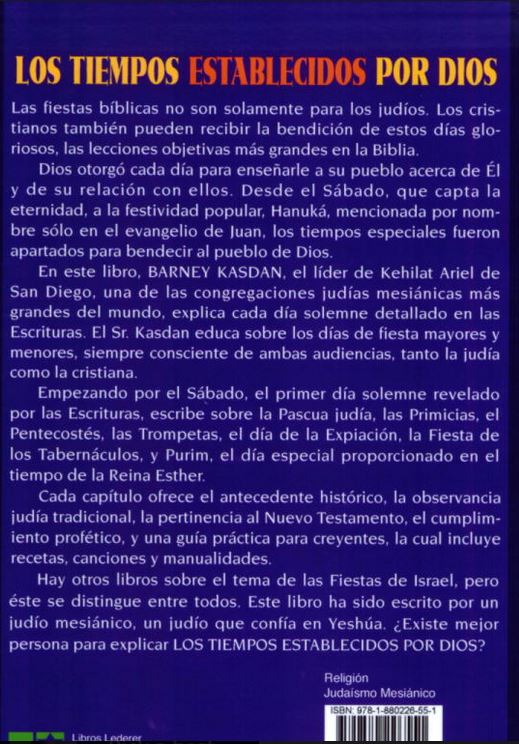 LOS TIEMPOS ESTABLECIDOS POR DIOS

Las fiestas bíblicas no son solamente para los judíos. Los cristianos también pueden recibir la bendición de estos días gloriosos, las lecciones objetivas más grandes en la Biblia.

Dios otorgó cada día para enseñarle a su pueblo acerca de Él y de su relación con ellos. Desde el Sábado, que capta la eternidad, a la festividad popular, Hanuká, mencionada por nombre sólo en el evangelio de Juan, los tiempos especiales fueron apartados para bendecir al pueblo de Dios.

En este libro, BARNEY KASDAN, el líder de Kehilat Ariel de San Diego, una de las congregaciones judías mesiánicas más grandes del mundo, explica cada día solemne detallado en las Escrituras. El Sr. Kasdan educa sobre los días de fiesta mayores y menores, siempre consciente de ambas audiencias, tanto la judía como la cristiana.

Empezando por el Sábado, el primer día solemne revelado por las Escrituras, escribe sobre la Pascua judía, las Primicias, el Pentecostés, las Trompetas, el día de la Expiación, la Fiesta de los Tabernáculos, y Purim, el día especial proporcionado en el tiempo de la Reina Esther.

Cada capítulo ofrece el antecedente histórico, la observancia judía tradicional, la pertinencia al Nuevo Testamento, el cumplimiento profético, y una guía práctica para creyentes, la cual incluye recetas, canciones y manualidades.

Hay otros libros sobre el tema de las Fiestas de Israel, pero éste se distingue entre todos. Este libro ha sido escrito por un judío mesiánico, un judío que confía en Yeshúa. ¿Existe mejor persona para explicar LOS TIEMPOS ESTABLECIDOS POR DIOS?

Religión
Judaísmo Mesiánico
ISBN: 978-1-880226-55-1

Libros Lederer